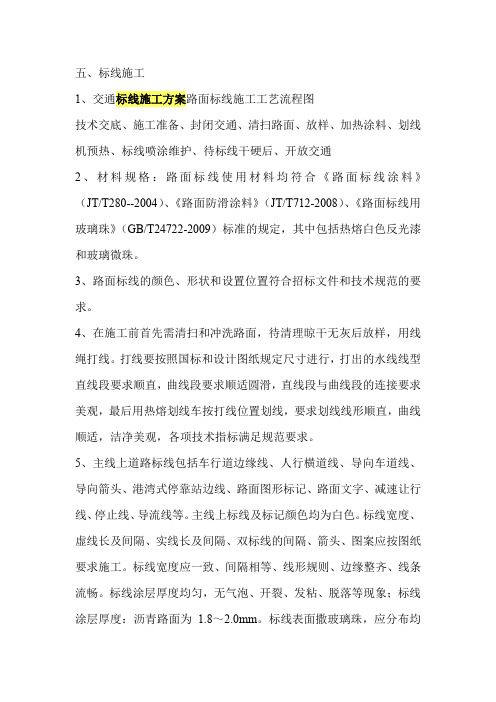 五、标线施工

1、交通标线施工方案路面标线施工工艺流程图

技术交底、施工准备、封闭交通、清扫路面、放样、加热涂料、划线机预热、标线喷涂维护、待标线干硬后、开放交通

2、材料规格：路面标线使用材料均符合《路面标线涂料》（JT/T280--2004）、《路面防滑涂料》（JT/T712-2008）、《路面标线用玻璃珠》（GB/T24722-2009）标准的规定，其中包括热熔白色反光漆和玻璃微珠。

3、路面标线的颜色、形状和设置位置符合招标文件和技术规范的要求。

4、在施工前首先需清扫和冲洗路面，待清理晾干无灰后放样，用线绳打线。打线要按照国标和设计图纸规定尺寸进行，打出的水线线型直线段要求顺直，曲线段要求顺适圆滑，直线段与曲线段的连接要求美观，最后用热熔划线车按打线位置划线，要求划线线形顺直，曲线顺适，洁净美观，各项技术指标满足规范要求。

5、主线上道路标线包括车行道边缘线、人行横道线、导向车道线、导向箭头、港湾式停靠站边线、路面图形标记、路面文字、减速让行线、停止线、导流线等。主线上标线及标记颜色均为白色。标线宽度、虚线长及间隔、实线长及间隔、双标线的间隔、箭头、图案应按图纸要求施工。标线宽度应一致、间隔相等、线形规则、边缘整齐、线条流畅。标线涂层厚度均匀，无气泡、开裂、发粘、脱落等现象；标线涂层厚度：沥青路面为 1.8～2.0mm。标线表面撒玻璃珠，应分布均